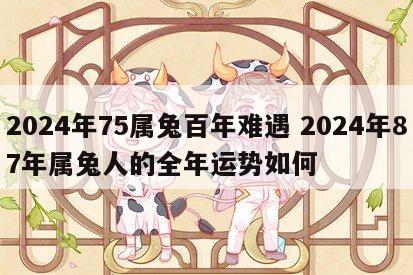 2024年75属兔百年难遇 2024年87年属兔人的全年运势如何